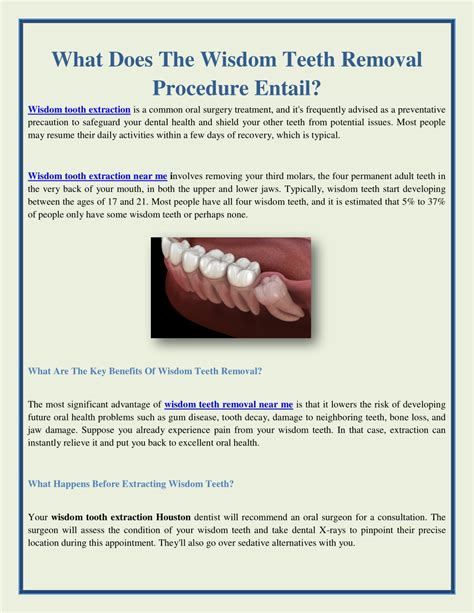 What Does The Wisdom Teeth Removal Procedure Entail?

Wisdom tooth extraction is a common oral surgery treatment, and it's frequently advised as a preventative precaution to safeguard your dental health and shield your other teeth from potential issues. Most people may resume their daily activities within a few days of recovery, which is typical.

Wisdom tooth extraction near me involves removing your third molars, the four permanent adult teeth in the very back of your mouth, in both the upper and lower jaws. Typically, wisdom teeth start developing between the ages of 17 and 21. Most people have all four wisdom teeth, and it is estimated that 5% to 37% of people only have some wisdom teeth or perhaps none.

What Are The Key Benefits Of Wisdom Teeth Removal?

The most significant advantage of wisdom teeth removal near me is that it lowers the risk of developing future oral health problems such as gum disease, tooth decay, damage to neighboring teeth, bone loss, and jaw damage. Suppose you already experience pain from your wisdom teeth. In that case, extraction can instantly relieve it and put you back to excellent oral health.

What Happens Before Extracting Wisdom Teeth?

Your wisdom tooth extraction Houston dentist will recommend an oral surgeon for a consultation. The surgeon will assess the condition of your wisdom teeth and take dental X-rays to pinpoint their precise location during this appointment. They'll also go over sedative alternatives with you.